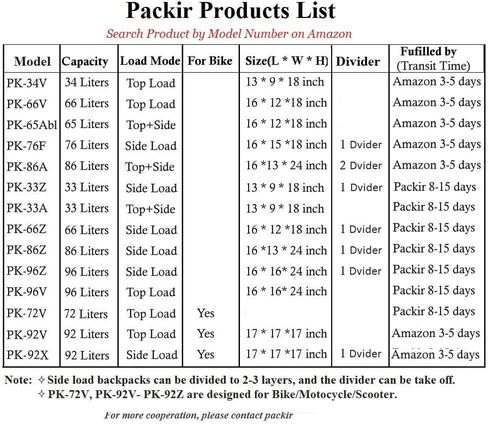 Packir Products List

Search Product by Model Number on Amazon

| Model | Capacity | Load Mode | For Bike | Size(L * W * H) | Divider | Fufilled by (Transit Time) |
|---|---|---|---|---|---|---|
| PK-34V | 34 Liters | Top Load | | 13 * 9 * 18 inch | | Amazon 3-5 days |
| PK-66V | 66 Liters | Top Load | | 16 * 12 *18 inch | | Amazon 3-5 days |
| PK-65Abl | 65 Liters | Top+Side | | 16 * 12 *18 inch | | Amazon 3-5 days |
| PK-76F | 76 Liters | Side Load | | 16 * 15 *18 inch | 1 Dvider | Amazon 3-5 days |
| PK-86A | 86 Liters | Top+Side | | 16 *13 * 24 inch | 2 Dvider | Amazon 3-5 days |
| PK-33Z | 33 Liters | Side Load | | 13 * 9 * 18 inch | 1 Dvider | Packir 8-15 days |
| PK-33A | 33 Liters | Top+Side | | 13 * 9 * 18 inch | | Packir 8-15 days |
| PK-66Z | 66 Liters | Side Load | | 16 * 12 *18 inch | 1 Dvider | Packir 8-15 days |
| PK-86Z | 86 Liters | Side Load | | 16 *13 * 24 inch | 1 Dvider | Packir 8-15 days |
| PK-96Z | 96 Liters | Side Load | | 16 * 16* 24 inch | 1 Dvider | Packir 8-15 days |
| PK-96V | 96 Liters | Top Load | | 16 * 16* 24 inch | | Packir 8-15 days |
| PK-72V | 72 Liters | Top Load | Yes | | | Packir 8-15 days |
| PK-92V | 92 Liters | Top Load | Yes | 17 * 17 *17 inch | | Amazon 3-5 days |
| PK-92X | 92 Liters | Side Load | Yes | 17 * 17 *17 inch | 1 Dvider | Amazon 3-5 days |

Note: ✧ Side load backpacks can be divided to 2-3 layers, and the divider can be take off.
✧ PK-72V, PK-92V- PK-92Z are designed for Bike/Motocycle/Scooter.

For more cooperation, please contact packir